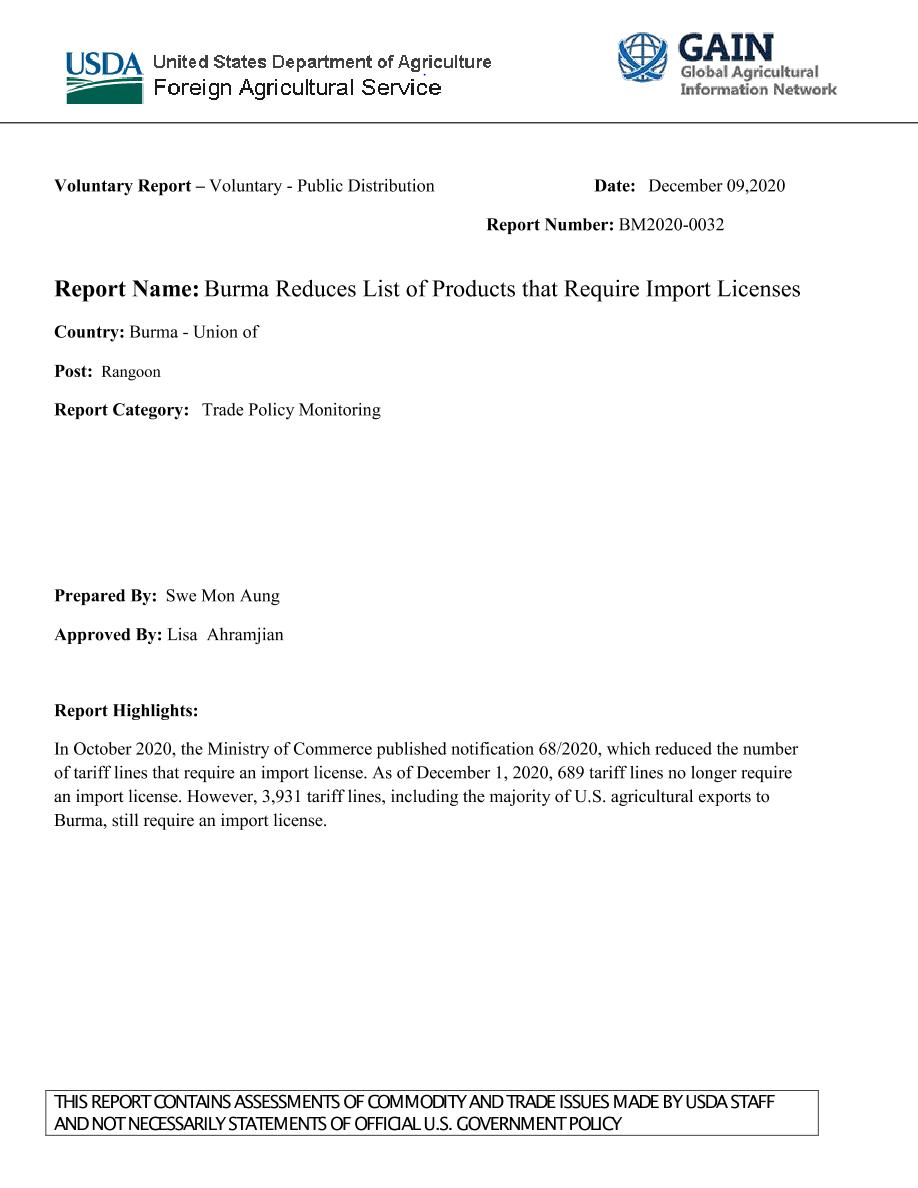 USDA United States Department of Agriculture
Foreign Agricultural Service

GAIN
Global Agricultural Information Network

Voluntary Report – Voluntary - Public Distribution

Date: December 09,2020

Report Number: BM2020-0032

Report Name: Burma Reduces List of Products that Require Import Licenses

Country: Burma - Union of

Post: Rangoon

Report Category: Trade Policy Monitoring

Prepared By: Swe Mon Aung

Approved By: Lisa Ahramjian

Report Highlights:

In October 2020, the Ministry of Commerce published notification 68/2020, which reduced the number of tariff lines that require an import license. As of December 1, 2020, 689 tariff lines no longer require an import license. However, 3,931 tariff lines, including the majority of U.S. agricultural exports to Burma, still require an import license.

THIS REPORT CONTAINS ASSESSMENTS OF COMMODITY AND TRADE ISSUES MADE BY USDA STAFF AND NOT NECESSARILY STATEMENTS OF OFFICIAL U.S. GOVERNMENT POLICY